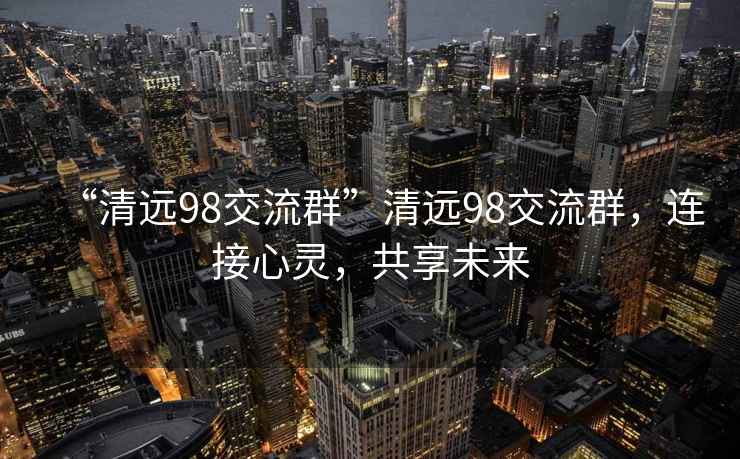 “清远98交流群”清远98交流群，连接心灵，共享未来

UBS